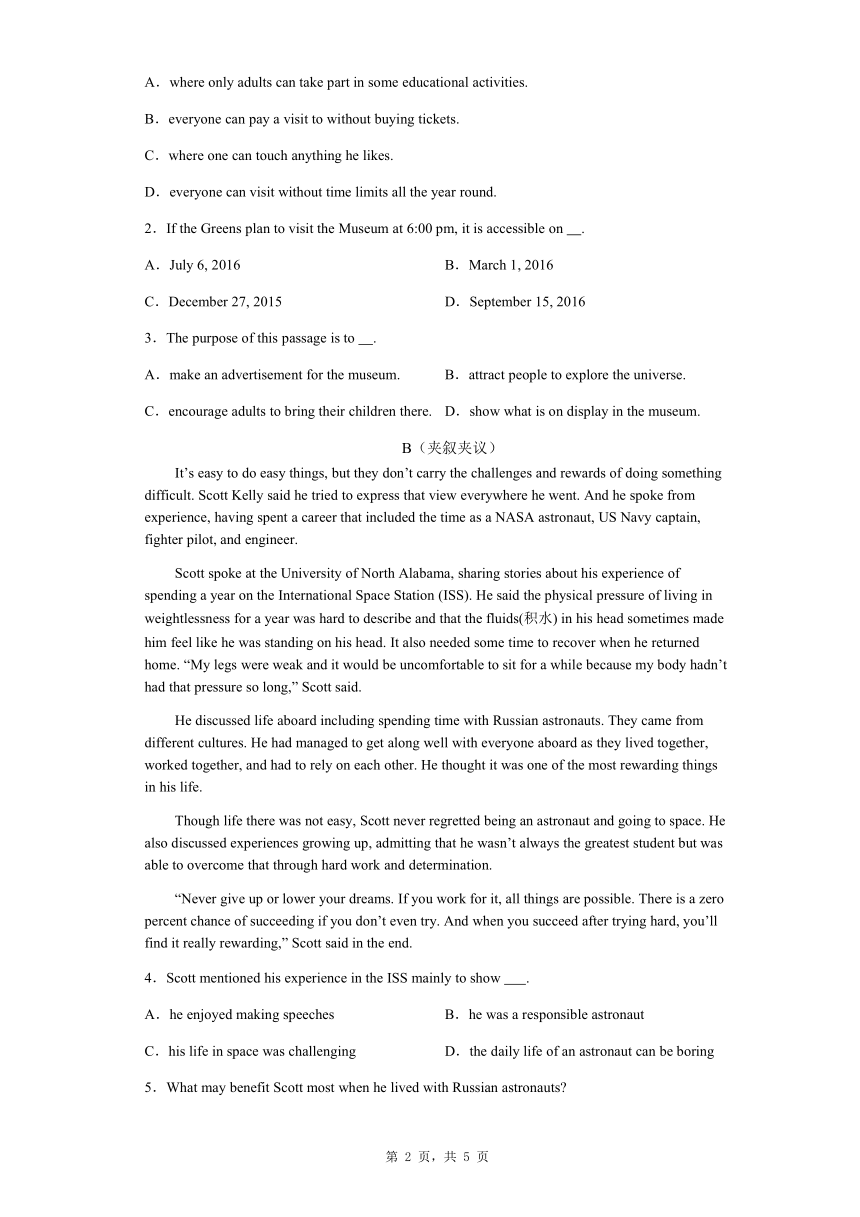 A．where only adults can take part in some educational activities.

B．everyone can pay a visit to without buying tickets.

C．where one can touch anything he likes.

D．everyone can visit without time limits all the year round.

2．If the Greens plan to visit the Museum at 6:00 pm, it is accessible on __.

A．July 6, 2016

B．March 1, 2016

C．December 27, 2015

D．September 15, 2016

3．The purpose of this passage is to __.

A．make an advertisement for the museum.

B．attract people to explore the universe.

C．encourage adults to bring their children there.

D．show what is on display in the museum.

B（夹叙夹议）

It’s easy to do easy things, but they don’t carry the challenges and rewards of doing something difficult. Scott Kelly said he tried to express that view everywhere he went. And he spoke from experience, having spent a career that included the time as a NASA astronaut, US Navy captain, fighter pilot, and engineer.

Scott spoke at the University of North Alabama, sharing stories about his experience of spending a year on the International Space Station (ISS). He said the physical pressure of living in weightlessness for a year was hard to describe and that the fluids(积水) in his head sometimes made him feel like he was standing on his head. It also needed some time to recover when he returned home. “My legs were weak and it would be uncomfortable to sit for a while because my body hadn’t had that pressure so long,” Scott said.

He discussed life aboard including spending time with Russian astronauts. They came from different cultures. He had managed to get along well with everyone aboard as they lived together, worked together, and had to rely on each other. He thought it was one of the most rewarding things in his life.

Though life there was not easy, Scott never regretted being an astronaut and going to space. He also discussed experiences growing up, admitting that he wasn’t always the greatest student but was able to overcome that through hard work and determination.

“Never give up or lower your dreams. If you work for it, all things are possible. There is a zero percent chance of succeeding if you don’t even try. And when you succeed after trying hard, you’ll find it really rewarding,” Scott said in the end.

4．Scott mentioned his experience in the ISS mainly to show ___.

A．he enjoyed making speeches

B．he was a responsible astronaut

C．his life in space was challenging

D．the daily life of an astronaut can be boring

5．What may benefit Scott most when he lived with Russian astronauts?

第 2 页，共 5 页